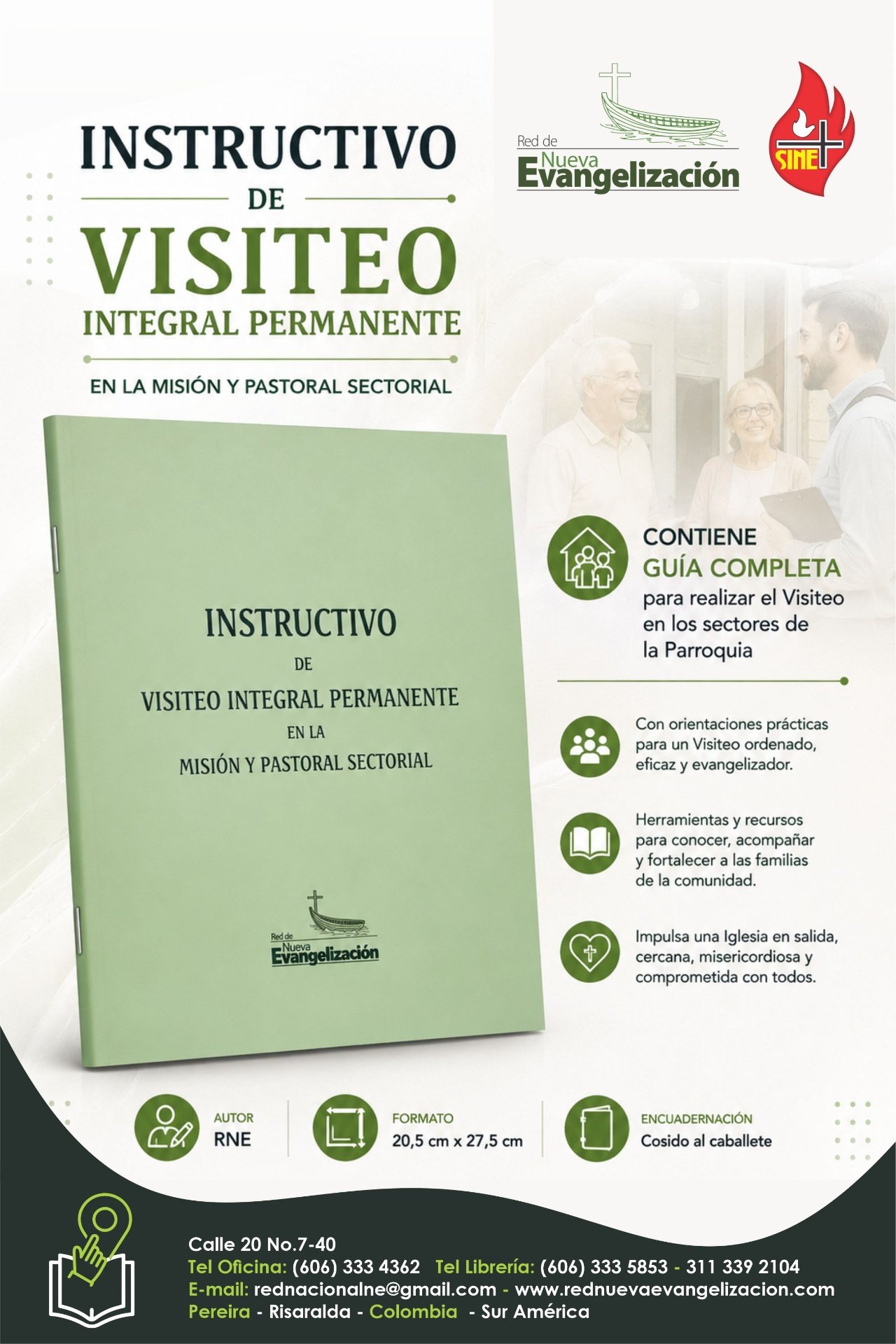 INSTRUCTIVO
DE
VISITEO
INTEGRAL PERMANENTE

EN LA MISIÓN Y PASTORAL SECTORIAL

Red de
Nueva
Evangelización

SINE

INSTRUCTIVO
DE
VISITEO INTEGRAL PERMANENTE
EN LA
MISIÓN Y PASTORAL SECTORIAL

Red de
Nueva
Evangelización

CONTIENE
GUÍA COMPLETA
para realizar el Visiteo en los sectores de la Parroquia

Con orientaciones prácticas para un Visiteo ordenado, eficaz y evangelizador.

Herramientas y recursos para conocer, acompañar y fortalecer a las familias de la comunidad.

Impulsa una Iglesia en salida, cercana, misericordiosa y comprometida con todos.

AUTOR
RNE

FORMATO
20,5 cm x 27,5 cm

ENCUADERNACIÓN
Cosido al caballete

Calle 20 No.7-40
Tel Oficina: (606) 333 4362 Tel Librería: (606) 333 5853 - 311 339 2104
E-mail: rednacionalne@gmail.com - www.rednuevaevangelizacion.com
Pereira - Risaralda - Colombia - Sur América